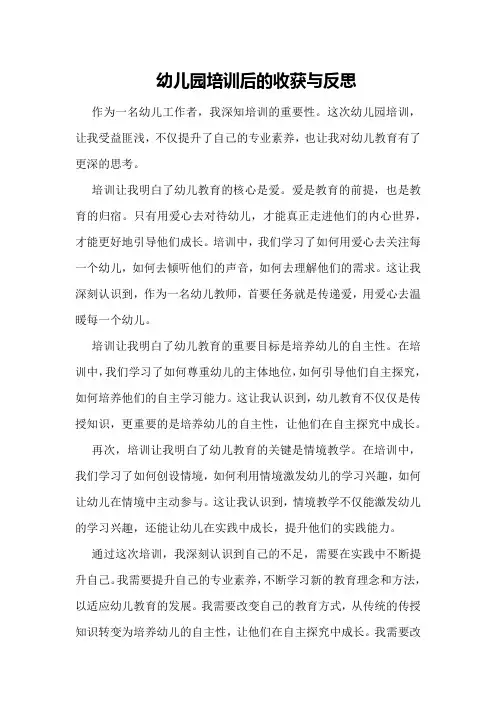 幼儿园培训后的收获与反思

作为一名幼儿工作者，我深知培训的重要性。这次幼儿园培训，让我受益匪浅，不仅提升了自己的专业素养，也让我对幼儿教育有了更深的思考。

培训让我明白了幼儿教育的核心是爱。爱是教育的前提，也是教育的归宿。只有用爱心去对待幼儿，才能真正走进他们的内心世界，才能更好地引导他们成长。培训中，我们学习了如何用爱心去关注每一个幼儿，如何去倾听他们的声音，如何去理解他们的需求。这让我深刻认识到，作为一名幼儿教师，首要任务就是传递爱，用爱心去温暖每一个幼儿。

培训让我明白了幼儿教育的重要目标是培养幼儿的自主性。在培训中，我们学习了如何尊重幼儿的主体地位，如何引导他们自主探究，如何培养他们的自主学习能力。这让我认识到，幼儿教育不仅仅是传授知识，更重要的是培养幼儿的自主性，让他们在自主探究中成长。

再次，培训让我明白了幼儿教育的关键是情境教学。在培训中，我们学习了如何创设情境，如何利用情境激发幼儿的学习兴趣，如何让幼儿在情境中主动参与。这让我认识到，情境教学不仅能激发幼儿的学习兴趣，还能让幼儿在实践中成长，提升他们的实践能力。

通过这次培训，我深刻认识到自己的不足，需要在实践中不断提升自己。我需要提升自己的专业素养，不断学习新的教育理念和方法，以适应幼儿教育的发展。我需要改变自己的教育方式，从传统的传授知识转变为培养幼儿的自主性，让他们在自主探究中成长。我需要改